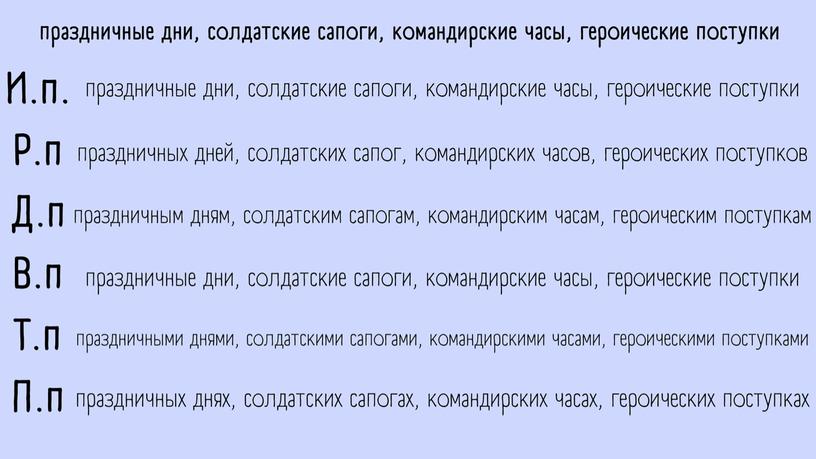 праздничные дни, солдатские сапоги, командирские часы, героические поступки

И.п. праздничные дни, солдатские сапоги, командирские часы, героические поступки

Р.п праздничных дней, солдатских сапог, командирских часов, героических поступков

Д.п праздничным дням, солдатским сапогам, командирским часам, героическим поступкам

В.п праздничные дни, солдатские сапоги, командирские часы, героические поступки

Т.п праздничными днями, солдатскими сапогами, командирскими часами, героическими поступками

П.п праздничных днях, солдатских сапогах, командирских часах, героических поступках